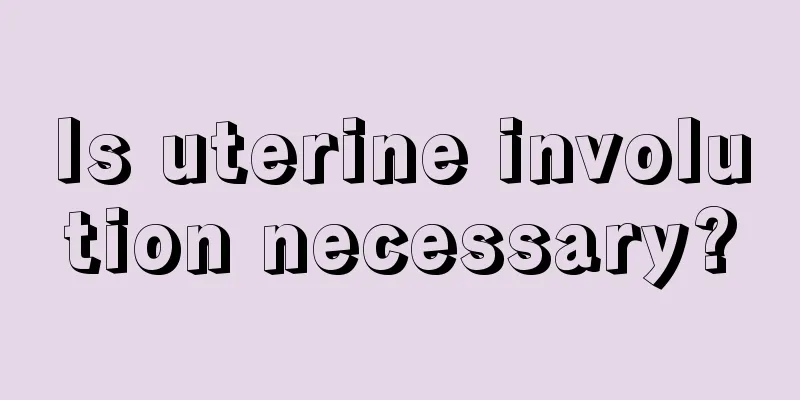 Is uterine involution necessary?